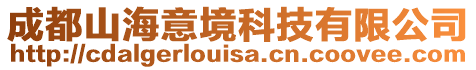 成都山海意境科技有限公司
http://cdalgerlouisa.cn.coovee.com